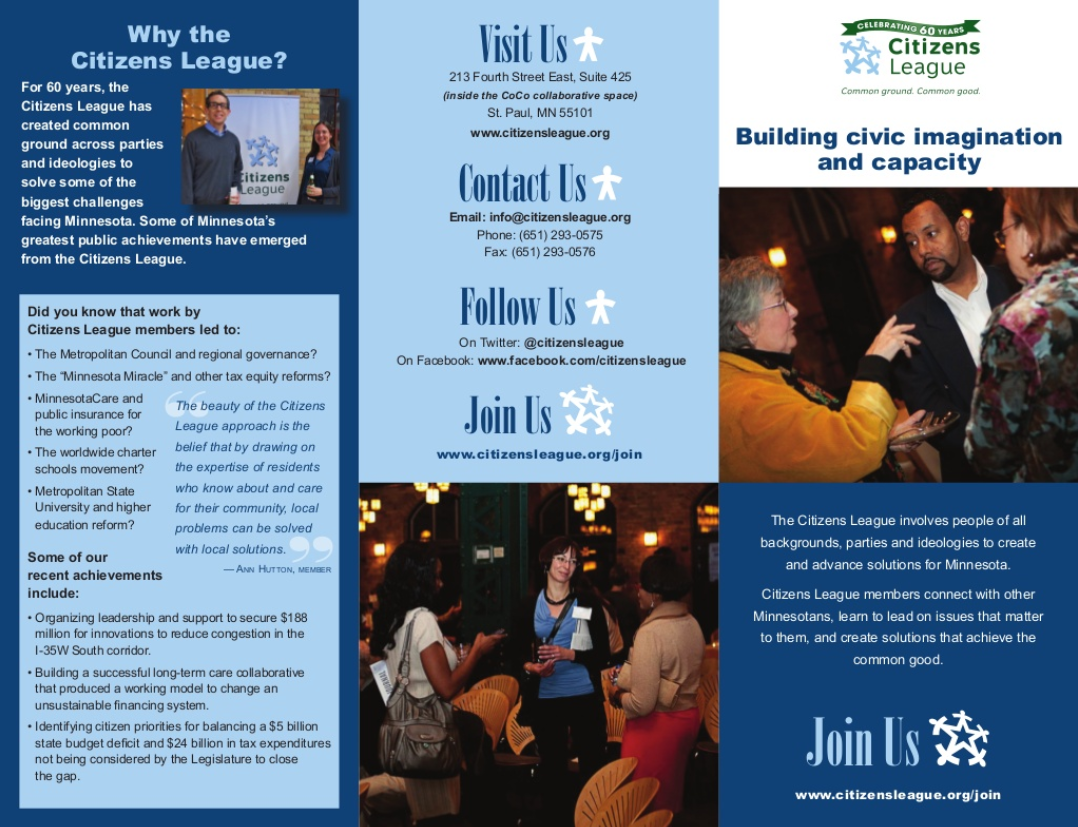 Why the Citizens League?

For 60 years, the Citizens League has created common ground across parties and ideologies to solve some of the biggest challenges facing Minnesota. Some of Minnesota's greatest public achievements have emerged from the Citizens League.

Citizens League

Did you know that work by Citizens League members led to:

• The Metropolitan Council and regional governance?
• The "Minnesota Miracle" and other tax equity reforms?
• MinnesotaCare and public insurance for the working poor?
• The worldwide charter schools movement?
• Metropolitan State University and higher education reform?

The beauty of the Citizens League approach is the belief that by drawing on the expertise of residents who know about and care for their community, local problems can be solved with local solutions.

— Ann Hutton, member

Some of our recent achievements include:

• Organizing leadership and support to secure $188 million for innovations to reduce congestion in the I-35W South corridor.
• Building a successful long-term care collaborative that produced a working model to change an unsustainable financing system.
• Identifying citizen priorities for balancing a $5 billion state budget deficit and $24 billion in tax expenditures not being considered by the Legislature to close the gap.

Visit Us

213 Fourth Street East, Suite 425
(inside the CoCo collaborative space)
St. Paul, MN 55101
www.citizensleague.org

Contact Us

Email: info@citizensleague.org
Phone: (651) 293-0575
Fax: (651) 293-0576

Follow Us

On Twitter: @citizensleague
On Facebook: www.facebook.com/citizensleague

Join Us

www.citizensleague.org/join

CELEBRATING 60 YEARS
Citizens League
Common ground. Common good.

Building civic imagination and capacity

The Citizens League involves people of all backgrounds, parties and ideologies to create and advance solutions for Minnesota.

Citizens League members connect with other Minnesotans, learn to lead on issues that matter to them, and create solutions that achieve the common good.

Join Us

www.citizensleague.org/join